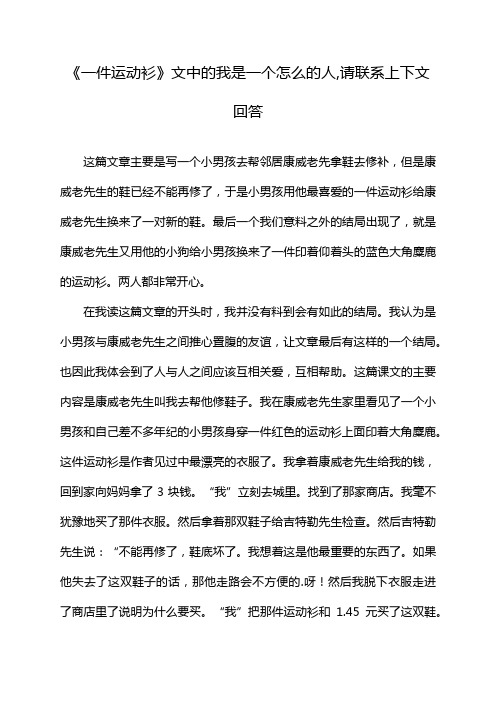 《一件运动衫》文中的我是一个怎么的人,请联系上下文回答

这篇文章主要是写一个小男孩去帮邻居康威老先拿鞋去修补，但是康威老先生的鞋已经不能再修了，于是小男孩用他最喜爱的一件运动衫给康威老先生换来了一对新的鞋。最后一个我们意料之外的结局出现了，就是康威老先生又用他的小狗给小男孩换来了一件印着仰着头的蓝色大角麋鹿的运动衫。两人都非常开心。

在我读这篇文章的开头时，我并没有料到会有如此的结局。我认为是小男孩与康威老先生之间推心置腹的友谊，让文章最后有这样的一个结局。也因此我体会到了人与人之间应该互相关爱，互相帮助。这篇课文的主要内容是康威老先生叫我去帮他修鞋子。我在康威老先生家里看见了一个小男孩和自己差不多年纪的小男孩身穿一件红色的运动衫上面印着大角麋鹿。这件运动衫是作者见过中最漂亮的衣服了。我拿着康威老先生给我的钱，回到家向妈妈拿了 3 块钱。“我”立刻去城里。找到了那家商店。我毫不犹豫地买了那件衣服。然后拿着那双鞋子给吉特勒先生检查。然后吉特勒先生说：“不能再修了，鞋底坏了。我想着这是他最重要的东西了。如果他失去了这双鞋子的话，那他走路会不方便的.呀！然后我脱下衣服走进了商店里了说明为什么要买。“我”把那件运动衫和 1.45 元买了这双鞋。